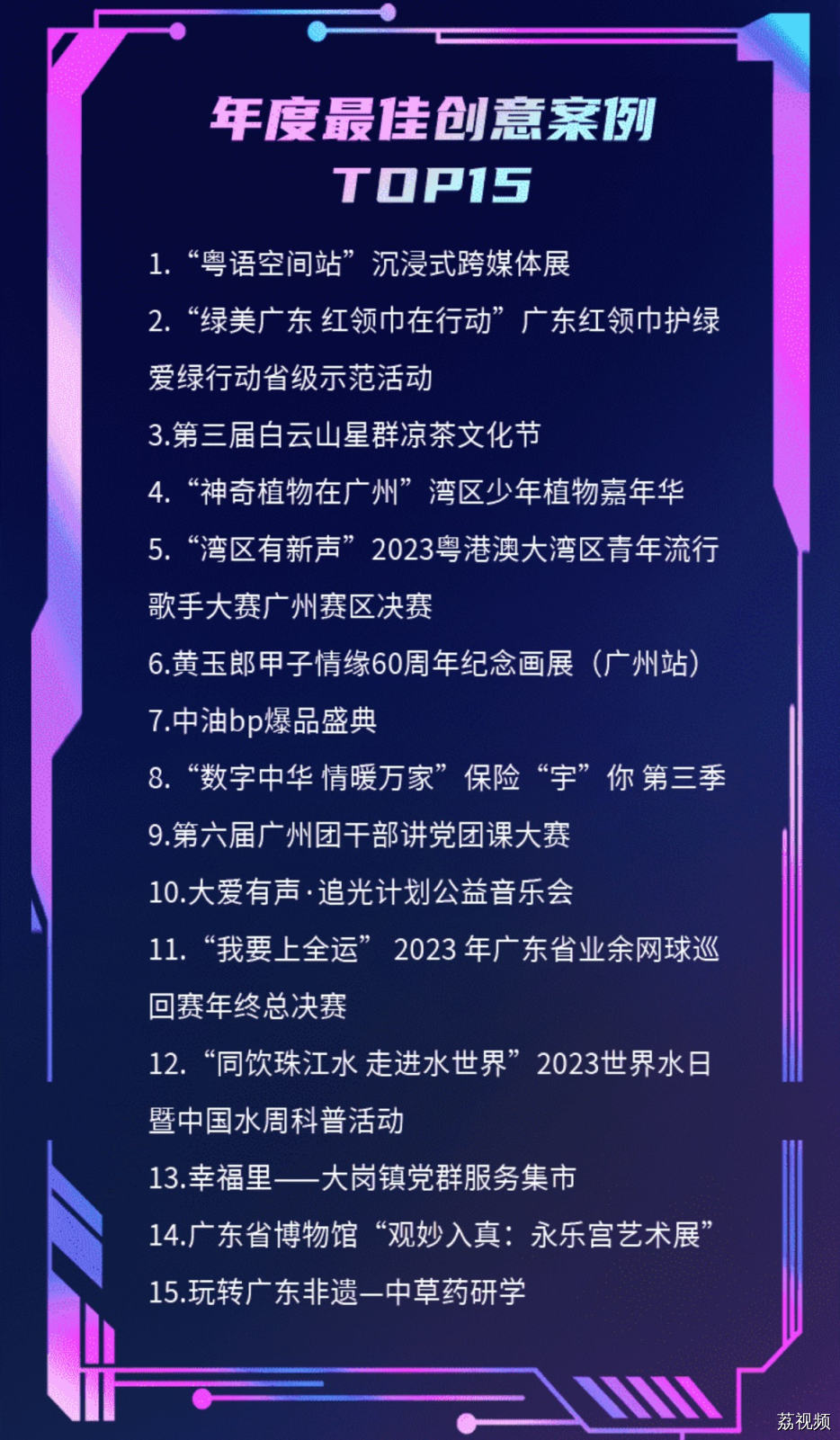 年度最佳创意案例
TOP15

1. “粤语空间站”沉浸式跨媒体展

2. “绿美广东 红领巾在行动”广东红领巾护绿爱绿行动省级示范活动

3.第三届白云山星群凉茶文化节

4. “神奇植物在广州”湾区少年植物嘉年华

5. “湾区有新声”2023粤港澳大湾区青年流行歌手大赛广州赛区决赛

6.黄玉郎甲子情缘60周年纪念画展（广州站）

7.中油bp爆品盛典

8. “数字中华 情暖万家”保险“宇”你 第三季

9.第六届广州团干部讲党团课大赛

10.大爱有声·追光计划公益音乐会

11. “我要上全运” 2023 年广东省业余网球巡回赛年终总决赛

12. “同饮珠江水 走进水世界”2023世界水日暨中国水周科普活动

13.幸福里——大岗镇党群服务集市

14.广东省博物馆“观妙入真：永乐宫艺术展”

15.玩转广东非遗—中草药研学

荔视频